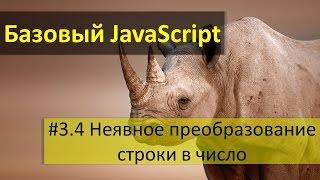 Базовый JavaScript

#3.4 Неявное преобразование строки в число